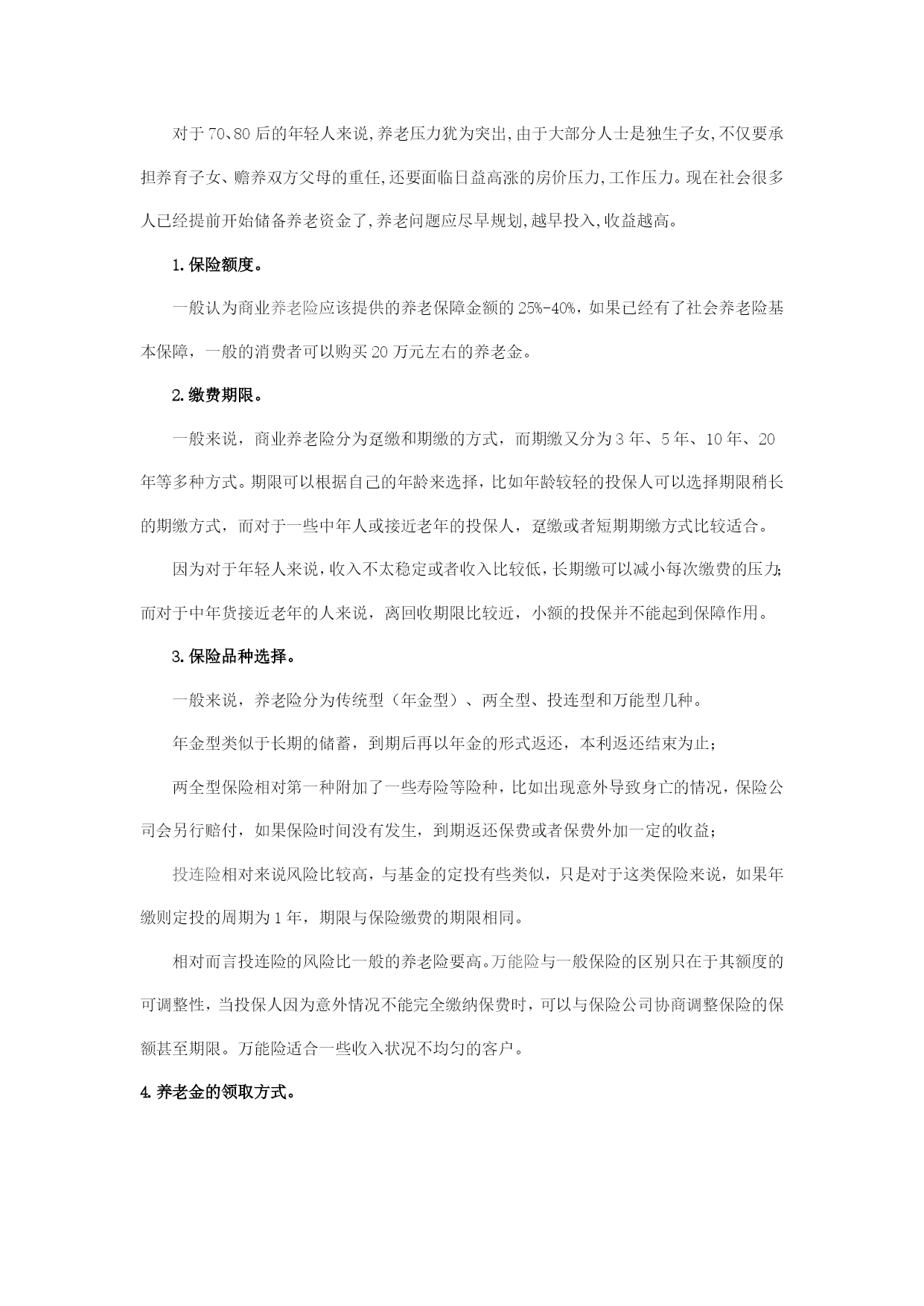 对于70、80后的年轻人来说,养老压力犹为突出,由于大部分人士是独生子女,不仅要承担养育子女、赡养双方父母的重任,还要面临日益高涨的房价压力,工作压力。现在社会很多人已经提前开始储备养老资金了,养老问题应尽早规划,越早投入,收益越高。

1.保险额度。

一般认为商业养老险应该提供的养老保障金额的25%-40%，如果已经有了社会养老险基本保障，一般的消费者可以购买20万元左右的养老金。

2.缴费期限。

一般来说，商业养老险分为趸缴和期缴的方式，而期缴又分为3年、5年、10年、20年等多种方式。期限可以根据自己的年龄来选择，比如年龄较轻的投保人可以选择期限稍长的期缴方式，而对于一些中年人或接近老年的投保人，趸缴或者短期期缴方式比较适合。

因为对于年轻人来说,收入不太稳定或者收入比较低,长期缴可以减小每次缴费的压力;而对于中年货接近老年的人来说，离回收期限比较近，小额的投保并不能起到保障作用。

3.保险品种选择。

一般来说，养老险分为传统型（年金型）、两全型、投连型和万能型几种。

年金型类似于长期的储蓄，到期后再以年金的形式返还，本利返还结束为止；

两全型保险相对第一种附加了一些寿险等险种，比如出现意外导致身亡的情况，保险公司会另行赔付，如果保险时间没有发生，到期返还保费或者保费外加一定的收益；

投连险相对来说风险比较高，与基金的定投有些类似，只是对于这类保险来说，如果年缴则定投的周期为1年，期限与保险缴费的期限相同。

相对而言投连险的风险比一般的养老险要高。万能险与一般保险的区别只在于其额度的可调整性，当投保人因为意外情况不能完全缴纳保费时，可以与保险公司协商调整保险的保额甚至期限。万能险适合一些收入状况不均匀的客户。

4.养老金的领取方式。